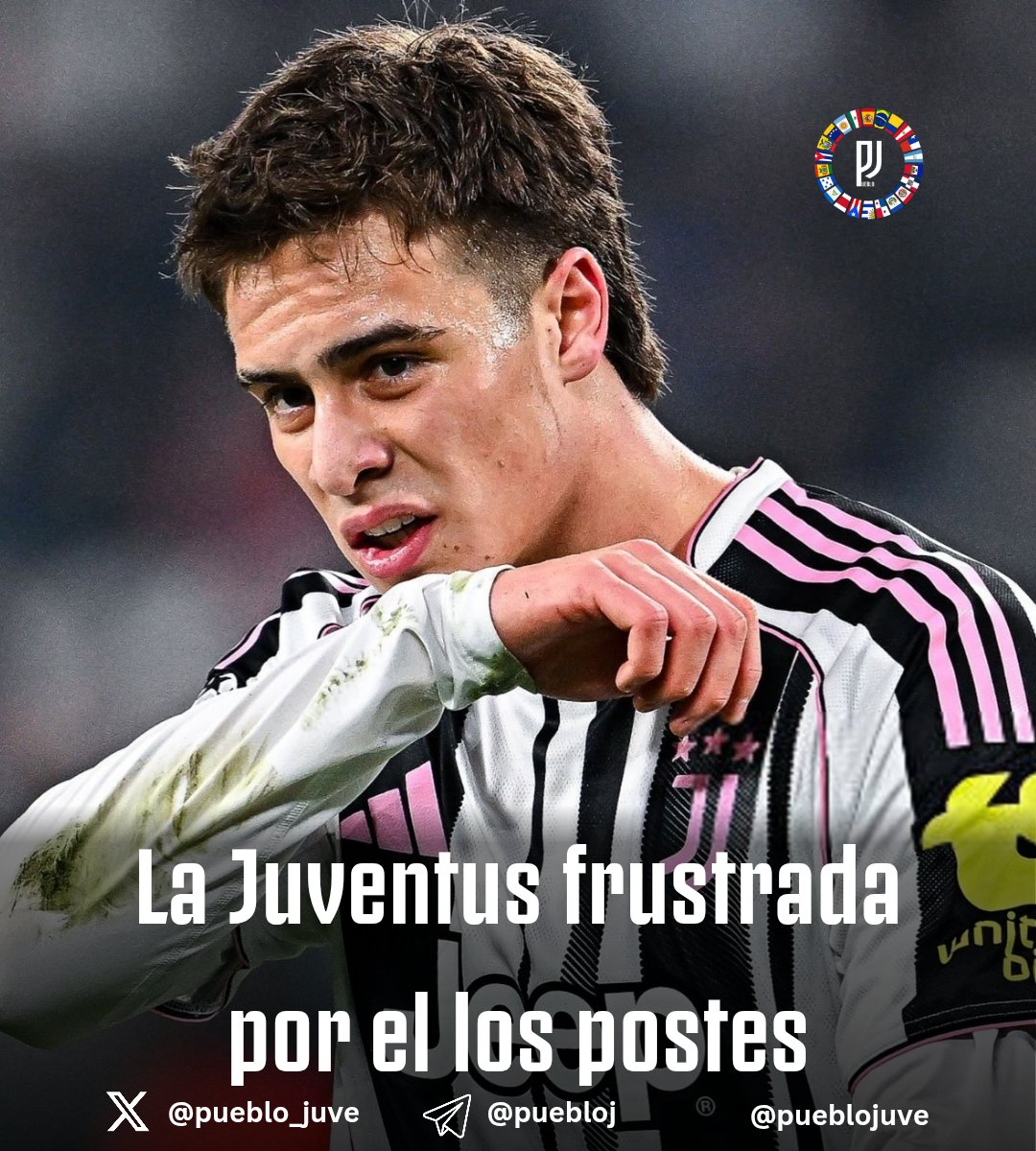 PJ

La Juventus frustrada por el los postes

@pueblo_juve @puebloj @pueblojuve